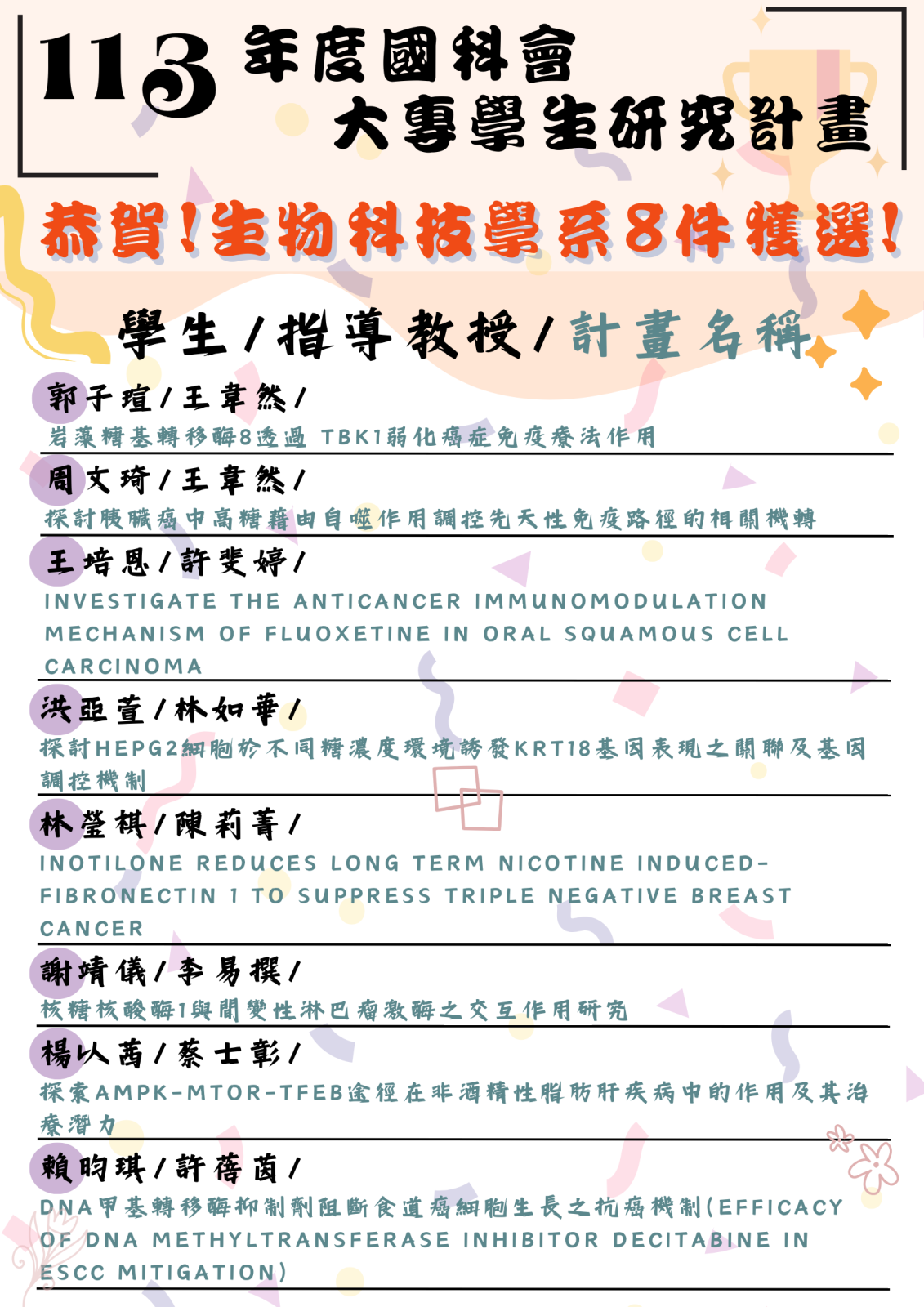 113 年度國科會
大專學生研究計畫

恭賀!生物科技學系8件獲選!

學生/指導教授/計畫名稱

郭子瑄/王韋然/
岩藻糖基轉移酶8透過 TBK1弱化癌症免疫療法作用

周文琦/王韋然/
探討胰臟癌中高糖藉由自噬作用調控先天性免疫路徑的相關機轉

王培恩/許斐婷/
INVESTIGATE THE ANTICANCER IMMUNOMODULATION MECHANISM OF FLUOXETINE IN ORAL SQUAMOUS CELL CARCINOMA

洪亞萱/林如華/
探討HEPG2細胞於不同糖濃度環境誘發KRT18基因表現之關聯及基因調控機制

林瑩棋/陳莉菁/
INOTILONE REDUCES LONG TERM NICOTINE INDUCED-FIBRONECTIN 1 TO SUPPRESS TRIPLE NEGATIVE BREAST CANCER

謝靖儀/李易撰/
核糖核酸酶1與間變性淋巴瘤激酶之交互作用研究

楊以茜/蔡士彰/
探索AMPK-MTOR-TFEB途徑在非酒精性脂肪肝疾病中的作用及其治療潛力

賴昀琪/許蓓茵/
DNA甲基轉移酶抑制劑阻斷食道癌細胞生長之抗癌機制(EFFICACY OF DNA METHYLTRANSFERASE INHIBITOR DECITABINE IN ESCC MITIGATION)